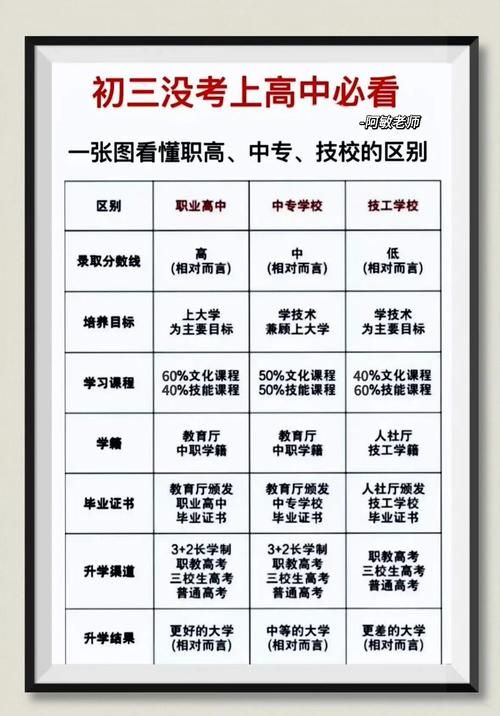 初三没考上高中必看

-阿敏老师

一张图看懂职高、中专、技校的区别

| 区别 | 职业高中 | 中专学校 | 技工学校 |
|---|---|---|---|
| 录取分数线 | 高 (相对而言) | 中 (相对而言) | 低 (相对而言) |
| 培养目标 | 上大学 为主要目标 | 学技术 兼顾上大学 | 学技术 为主要目标 |
| 学习课程 | 60%文化课程 40%技能课程 | 50%文化课程 50%技能课程 | 40%文化课程 60%技能课程 |
| 学籍 | 教育厅 中职学籍 | 教育厅 中职学籍 | 人社厅 技工学籍 |
| 毕业证书 | 教育厅颁发 职业高中 毕业证书 | 教育厅颁发 中专学校 毕业证书 | 人社厅颁发 技工学校 毕业证书 |
| 升学渠道 | 3+2长学制 职教高考 三校生高考 普通高考 | 3+2长学制 职教高考 三校生高考 普通高考 | 职教高考 三校生高考 普通高考 |
| 升学结果 | 更好的大学 (相对而言) | 中等的大学 (相对而言) | 更差的大学 (相对而言) |